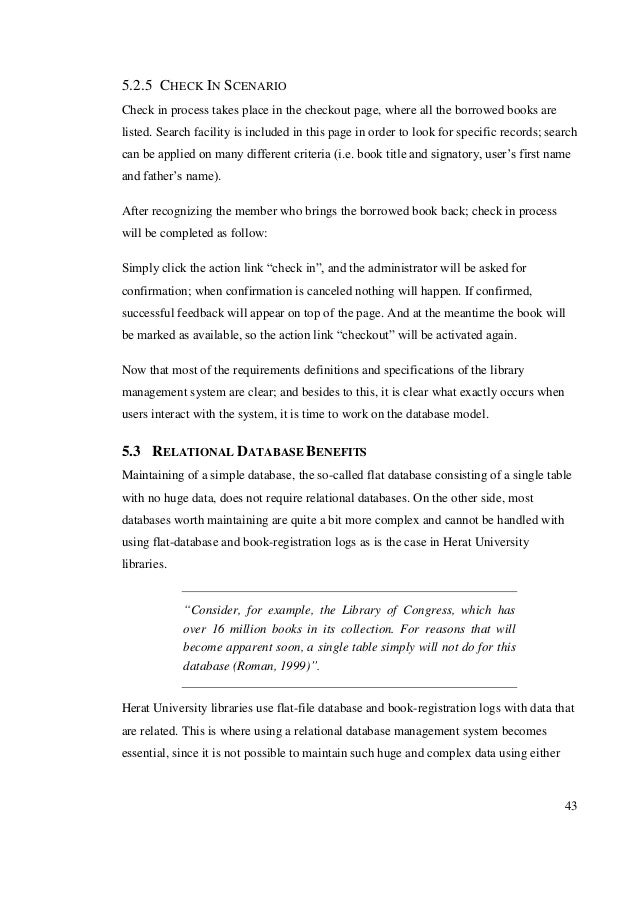 5.2.5 CHECK IN SCENARIO

Check in process takes place in the checkout page, where all the borrowed books are listed. Search facility is included in this page in order to look for specific records; search can be applied on many different criteria (i.e. book title and signatory, user's first name and father's name).

After recognizing the member who brings the borrowed book back; check in process will be completed as follow:

Simply click the action link "check in", and the administrator will be asked for confirmation; when confirmation is canceled nothing will happen. If confirmed, successful feedback will appear on top of the page. And at the meantime the book will be marked as available, so the action link "checkout" will be activated again.

Now that most of the requirements definitions and specifications of the library management system are clear; and besides to this, it is clear what exactly occurs when users interact with the system, it is time to work on the database model.

5.3 RELATIONAL DATABASE BENEFITS

Maintaining of a simple database, the so-called flat database consisting of a single table with no huge data, does not require relational databases. On the other side, most databases worth maintaining are quite a bit more complex and cannot be handled with using flat-database and book-registration logs as is the case in Herat University libraries.

"Consider, for example, the Library of Congress, which has over 16 million books in its collection. For reasons that will become apparent soon, a single table simply will not do for this database (Roman, 1999)".

Herat University libraries use flat-file database and book-registration logs with data that are related. This is where using a relational database management system becomes essential, since it is not possible to maintain such huge and complex data using either

43